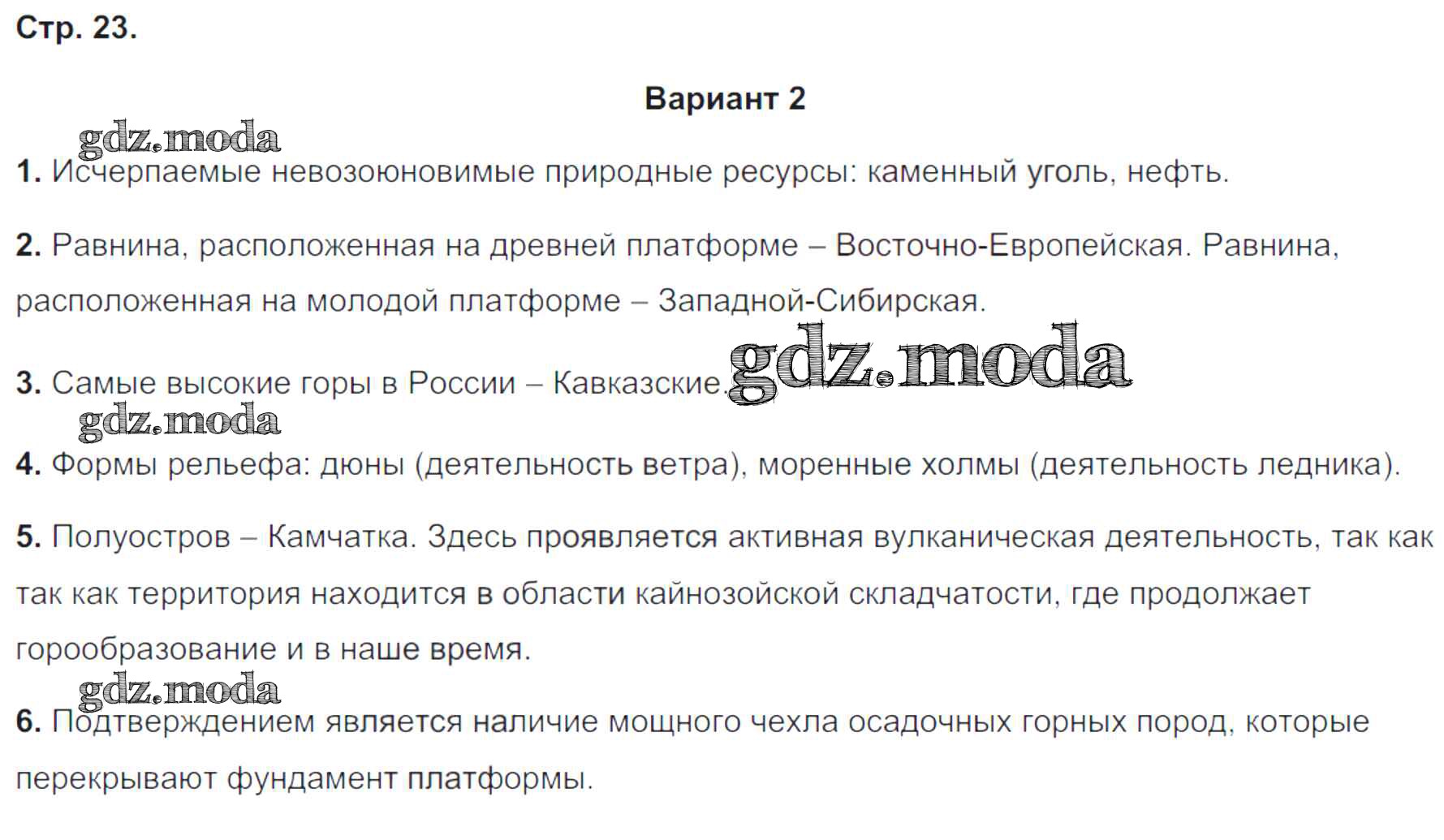 Стр. 23.

Вариант 2

1. Исчерпаемые невозоюновимые природные ресурсы: каменный уголь, нефть.

2. Равнина, расположенная на древней платформе – Восточно-Европейская. Равнина, расположенная на молодой платформе – Западной-Сибирская.

3. Самые высокие горы в России – Кавказские.

4. Формы рельефа: дюны (деятельность ветра), моренные холмы (деятельность ледника).

5. Полуостров – Камчатка. Здесь проявляется активная вулканическая деятельность, так как так как территория находится в области кайнозойской складчатости, где продолжает горообразование и в наше время.

6. Подтверждением является наличие мощного чехла осадочных горных пород, которые перекрывают фундамент платформы.

gdz.moda